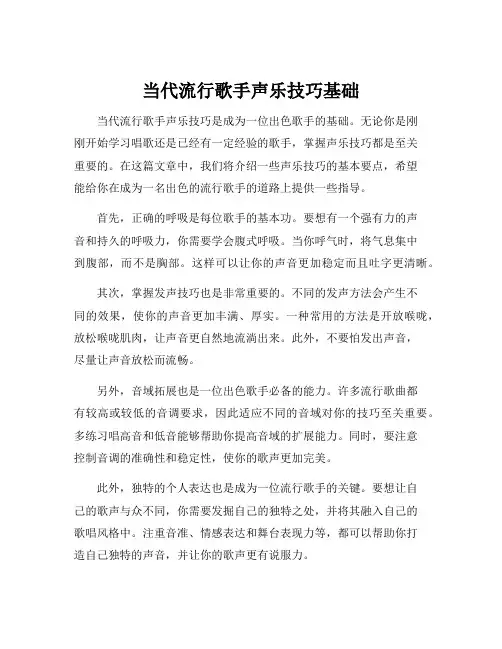 当代流行歌手声乐技巧基础

当代流行歌手声乐技巧是成为一位出色歌手的基础。无论你是刚刚开始学习唱歌还是已经有一定经验的歌手，掌握声乐技巧都是至关重要的。在这篇文章中，我们将介绍一些声乐技巧的基本要点，希望能给你在成为一名出色的流行歌手的道路上提供一些指导。

首先，正确的呼吸是每位歌手的基本功。要想有一个强有力的声音和持久的呼吸力，你需要学会腹式呼吸。当你呼气时，将气息集中到腹部，而不是胸部。这样可以让你的声音更加稳定而且吐字更清晰。

其次，掌握发声技巧也是非常重要的。不同的发声方法会产生不同的效果，使你的声音更加丰满、厚实。一种常用的方法是开放喉咙，放松喉咙肌肉，让声音更自然地流淌出来。此外，不要怕发出声音，尽量让声音放松而流畅。

另外，音域拓展也是一位出色歌手必备的能力。许多流行歌曲都有较高或较低的音调要求，因此适应不同的音域对你的技巧至关重要。多练习唱高音和低音能够帮助你提高音域的扩展能力。同时，要注意控制音调的准确性和稳定性，使你的歌声更加完美。

此外，独特的个人表达也是成为一位流行歌手的关键。要想让自己的歌声与众不同，你需要发掘自己的独特之处，并将其融入自己的歌唱风格中。注重音准、情感表达和舞台表现力等，都可以帮助你打造自己独特的声音，并让你的歌声更有说服力。